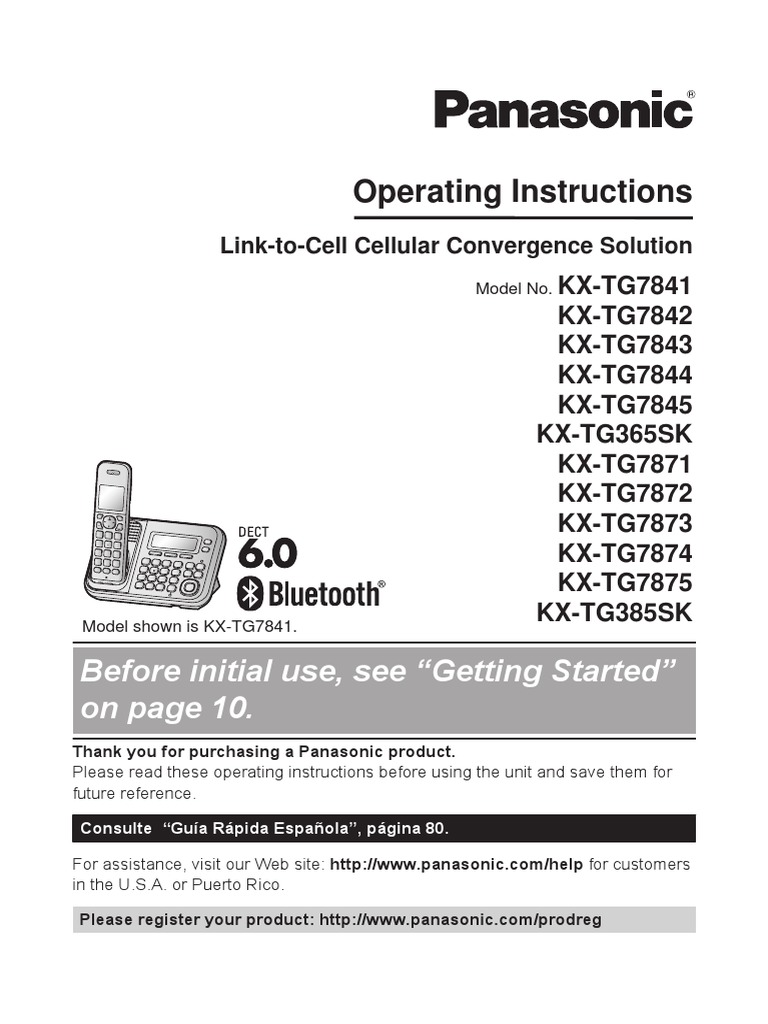 Panasonic®

Operating Instructions

Link-to-Cell Cellular Convergence Solution

Model No. KX-TG7841
KX-TG7842
KX-TG7843
KX-TG7844
KX-TG7845
KX-TG365SK
KX-TG7871
KX-TG7872
KX-TG7873
KX-TG7874
KX-TG7875
KX-TG385SK

DECT 6.0

Bluetooth®

Model shown is KX-TG7841.

Before initial use, see “Getting Started” on page 10.

Thank you for purchasing a Panasonic product.
Please read these operating instructions before using the unit and save them for future reference.

Consulte “Guía Rápida Española”, página 80.

For assistance, visit our Web site: http://www.panasonic.com/help for customers in the U.S.A. or Puerto Rico.

Please register your product: http://www.panasonic.com/prodreg